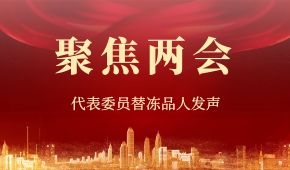 聚焦两会

代表委员替冻品人发声